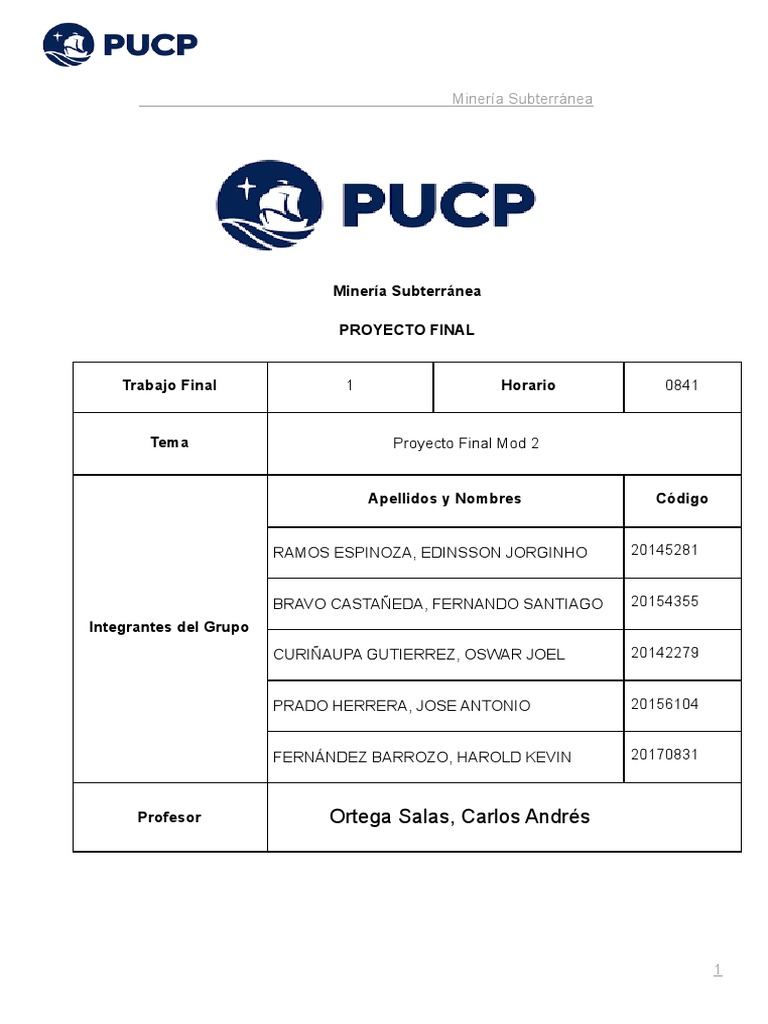 PUCP

Minería Subterránea

PUCP

Minería Subterránea

PROYECTO FINAL

| Trabajo Final | 1 | Horario | 0841 |
|---|---|---|---|
| Tema | Proyecto Final Mod 2 | | |
| Integrantes del Grupo | Apellidos y Nombres | | Código |
| | RAMOS ESPINOZA, EDINSSON JORGINHO | | 20145281 |
| | BRAVO CASTAÑEDA, FERNANDO SANTIAGO | | 20154355 |
| | CURIÑAUPA GUTIERREZ, OSWAR JOEL | | 20142279 |
| | PRADO HERRERA, JOSE ANTONIO | | 20156104 |
| | FERNÁNDEZ BARROZO, HAROLD KEVIN | | 20170831 |
| Profesor | Ortega Salas, Carlos Andrés | | |

1